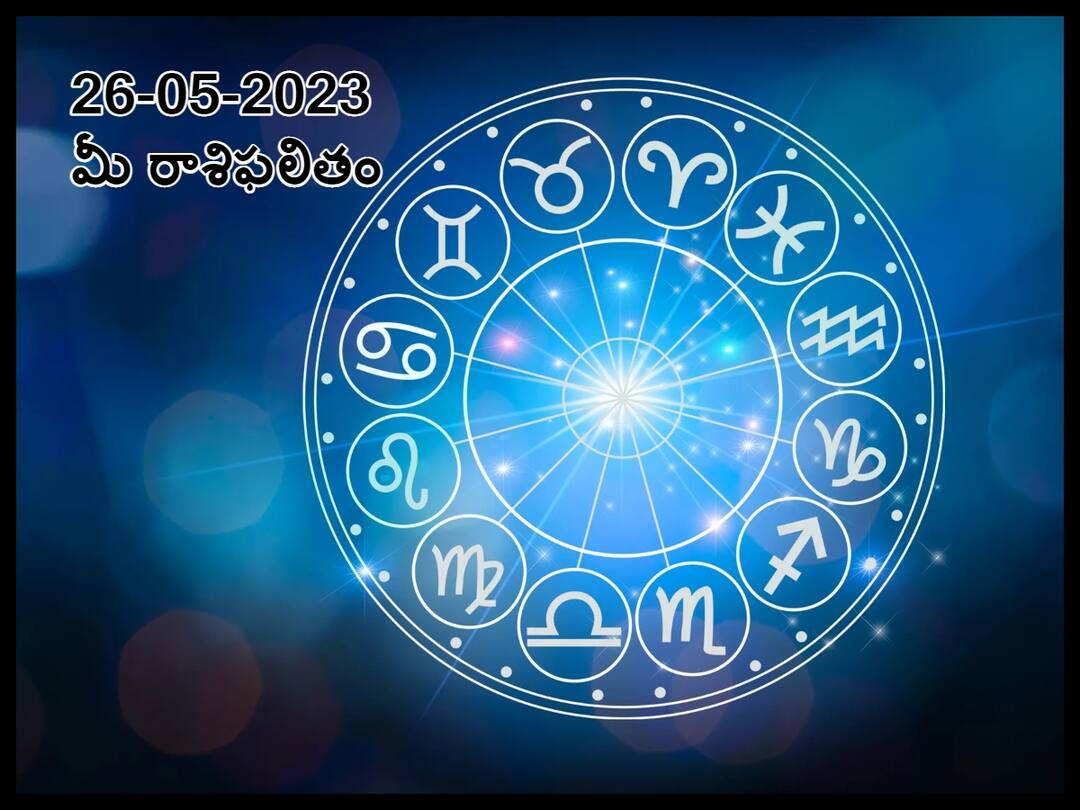 26-05-2023
మీ రాశిఫలితం